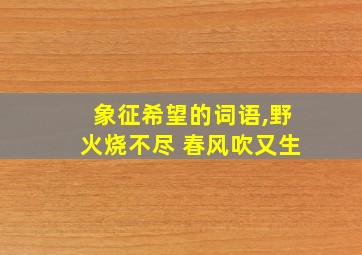 象征希望的词语,野火烧不尽 春风吹又生